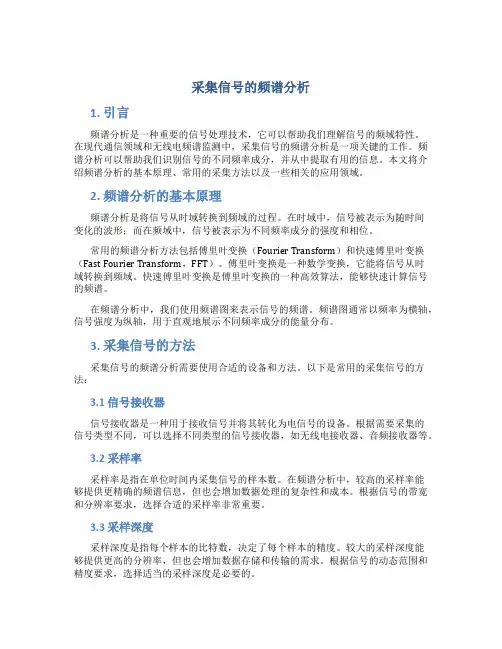 采集信号的频谱分析

1. 引言

频谱分析是一种重要的信号处理技术，它可以帮助我们理解信号的频域特性。在现代通信领域和无线电频谱监测中，采集信号的频谱分析是一项关键的工作。频谱分析可以帮助我们识别信号的不同频率成分，并从中提取有用的信息。本文将介绍频谱分析的基本原理、常用的采集方法以及一些相关的应用领域。

2. 频谱分析的基本原理

频谱分析是将信号从时域转换到频域的过程。在时域中，信号被表示为随时间变化的波形；而在频域中，信号被表示为不同频率成分的强度和相位。

常用的频谱分析方法包括傅里叶变换（Fourier Transform）和快速傅里叶变换（Fast Fourier Transform，FFT）。傅里叶变换是一种数学变换，它能将信号从时域转换到频域。快速傅里叶变换是傅里叶变换的一种高效算法，能够快速计算信号的频谱。

在频谱分析中，我们使用频谱图来表示信号的频谱。频谱图通常以频率为横轴，信号强度为纵轴，用于直观地展示不同频率成分的能量分布。

3. 采集信号的方法

采集信号的频谱分析需要使用合适的设备和方法。以下是常用的采集信号的方法：

3.1 信号接收器

信号接收器是一种用于接收信号并将其转化为电信号的设备。根据需要采集的信号类型不同，可以选择不同类型的信号接收器，如无线电接收器、音频接收器等。

3.2 采样率

采样率是指在单位时间内采集信号的样本数。在频谱分析中，较高的采样率能够提供更精确的频谱信息，但也会增加数据处理的复杂性和成本。根据信号的带宽和分辨率要求，选择合适的采样率非常重要。

3.3 采样深度

采样深度是指每个样本的比特数，决定了每个样本的精度。较大的采样深度能够提供更高的分辨率，但也会增加数据存储和传输的需求。根据信号的动态范围和精度要求，选择适当的采样深度是必要的。